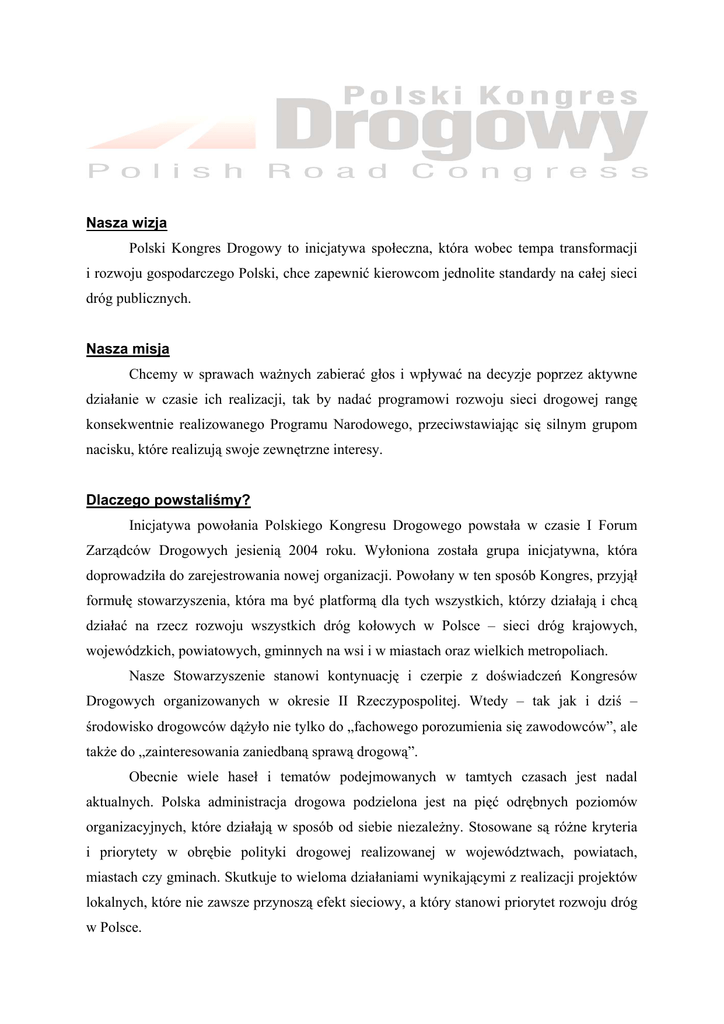 Polski Kongres
Drogowy
Polish Road Congress

Nasza wizja

Polski Kongres Drogowy to inicjatywa społeczna, która wobec tempa transformacji i rozwoju gospodarczego Polski, chce zapewnić kierowcom jednolite standardy na całej sieci dróg publicznych.

Nasza misja

Chcemy w sprawach ważnych zabierać głos i wpływać na decyzje poprzez aktywne działanie w czasie ich realizacji, tak by nadać programowi rozwoju sieci drogowej rangę konsekwentnie realizowanego Programu Narodowego, przeciwstawiając się silnym grupom nacisku, które realizują swoje zewnętrzne interesy.

Dlaczego powstaliśmy?

Inicjatywa powołania Polskiego Kongresu Drogowego powstała w czasie I Forum Zarządców Drogowych jesienią 2004 roku. Wyłoniona została grupa inicjatywna, która doprowadziła do zarejestrowania nowej organizacji. Powołany w ten sposób Kongres, przyjął formułę stowarzyszenia, która ma być platformą dla tych wszystkich, którzy działają i chcą działać na rzecz rozwoju wszystkich dróg kołowych w Polsce – sieci dróg krajowych, wojewódzkich, powiatowych, gminnych na wsi i w miastach oraz wielkich metropoliach.

Nasze Stowarzyszenie stanowi kontynuację i czerpie z doświadczeń Kongresów Drogowych organizowanych w okresie II Rzeczypospolitej. Wtedy – tak jak i dziś – środowisko drogowców dążyło nie tylko do „fachowego porozumienia się zawodowców", ale także do „zainteresowania zaniedbaną sprawą drogową".

Obecnie wiele haseł i tematów podejmowanych w tamtych czasach jest nadal aktualnych. Polska administracja drogowa podzielona jest na pięć odrębnych poziomów organizacyjnych, które działają w sposób od siebie niezależny. Stosowane są różne kryteria i priorytety w obrębie polityki drogowej realizowanej w województwach, powiatach, miastach czy gminach. Skutkuje to wieloma działaniami wynikającymi z realizacji projektów lokalnych, które nie zawsze przynoszą efekt sieciowy, a który stanowi priorytet rozwoju dróg w Polsce.